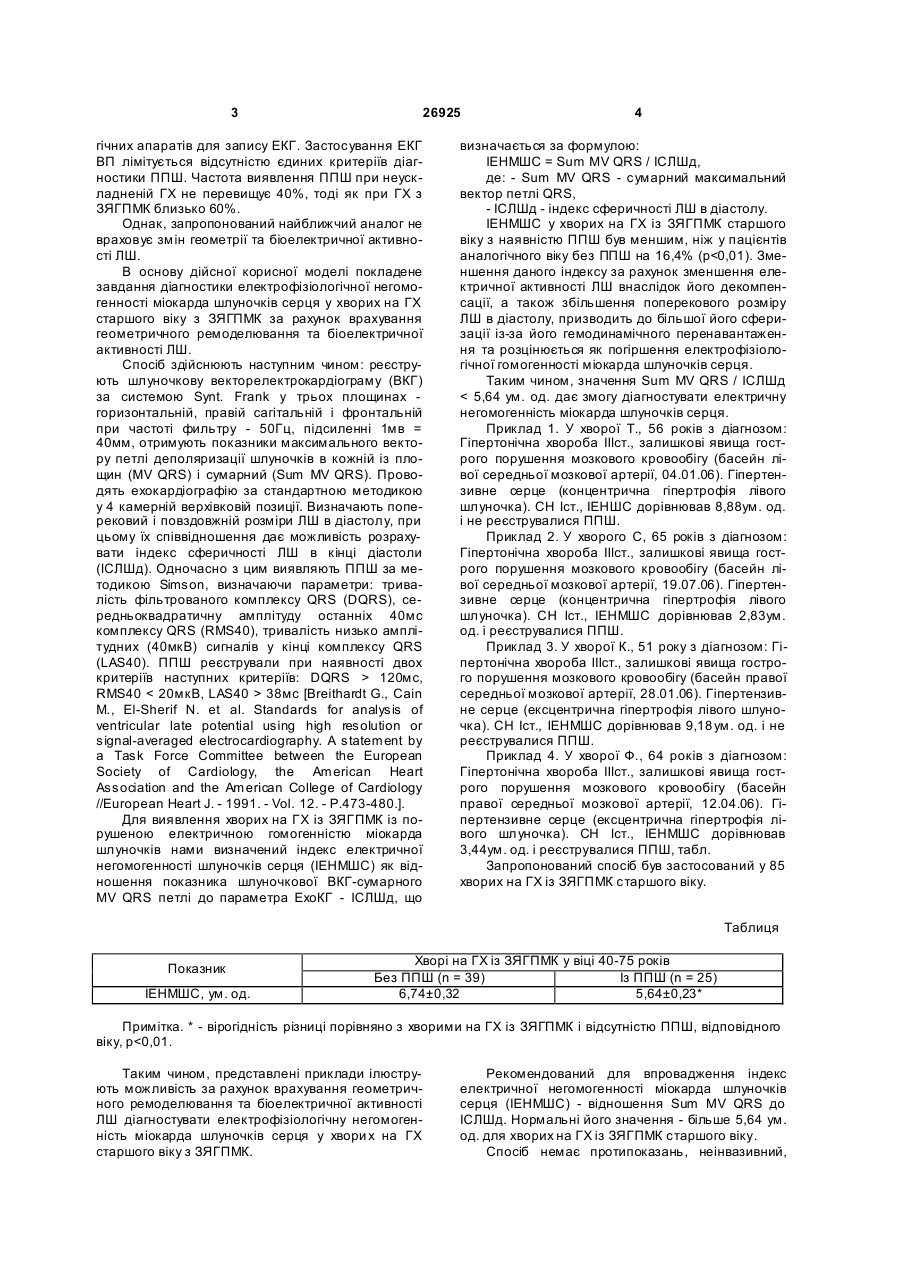 3 26925 4

гічних апаратів для запису ЕКГ. Застосування ЕКГ ВП лімітується відсутністю єдиних критеріїв діагностики ППШ. Частота виявлення ППШ при неускладненій ГХ не перевищує 40%, тоді як при ГХ з ЗЯГПМК близько 60%.

Однак, запропонований найближчий аналог не враховує змін геометрії та біоелектричної активності ЛШ.

В основу дійсної корисної моделі покладене завдання діагностики електрофізіологічної негомогенності міокарда шлуночків серця у хворих на ГХ старшого віку з ЗЯГПМК за рахунок врахування геометричного ремоделювання та біоелектричної активності ЛШ.

Спосіб здійснюють наступним чином: реєструють шлуночкову векторелектрокардіограму (ВКГ) за системою Synt. Frank у трьох площинах - горизонтальній, правій сагітальній і фронтальній при частоті фільтру - 50Гц, підсиленні 1мв = 40мм, отримують показники максимального вектору петлі деполяризації шлуночків в кожній із площин (MV QRS) і сумарний (Sum MV QRS). Проводять ехокардіографію за стандартною методикою у 4 камерній верхівковій позиції. Визначають поперековий і повздовжній розміри ЛШ в діастолу, при цьому їх співвідношення дає можливість розрахувати індекс сферичності ЛШ в кінці діастоли (ІСЛШд). Одночасно з цим виявляють ППШ за методикою Simson, визначаючи параметри: тривалість фільтрованого комплексу QRS (DQRS), середньоквадратичну амплітуду останніх 40мс комплексу QRS (RMS40), тривалість низько амплітудних (40мкВ) сигналів у кінці комплексу QRS (LAS40). ППШ реєстрували при наявності двох критеріїв наступних критеріїв: DQRS > 120мс, RMS40 < 20мкВ, LAS40 > 38мс [Breithardt G., Cain M., El-Sherif N. et al. Standards for analysis of ventricular late potential using high resolution or signal-averaged electrocardiography. A statement by a Task Force Committee between the European Society of Cardiology, the American Heart Association and the American College of Cardiology //European Heart J. - 1991. - Vol. 12. - P.473-480.].

Для виявлення хворих на ГХ із ЗЯГПМК із порушеною електричною гомогенністю міокарда шлуночків нами визначений індекс електричної негомогенності шлуночків серця (ІЕНМШС) як відношення показника шлуночкової ВКГ-сумарного MV QRS петлі до параметра ЕхоКГ - ІСЛШд, що визначається за формулою:

ІЕНМШС = Sum MV QRS / ІСЛШд,

де: - Sum MV QRS - сумарний максимальний вектор петлі QRS,

- ІСЛШд - індекс сферичності ЛШ в діастолу.

ІЕНМШС у хворих на ГХ із ЗЯГПМК старшого віку з наявністю ППШ був меншим, ніж у пацієнтів аналогічного віку без ППШ на 16,4% (р<0,01). Зменшення даного індексу за рахунок зменшення електричної активності ЛШ внаслідок його декомпенсації, а також збільшення поперекового розміру ЛШ в діастолу, призводить до більшої його сферизації із-за його гемодинамічного перенавантаження та розцінюється як погіршення електрофізіологічної гомогенності міокарда шлуночків серця.

Таким чином, значення Sum MV QRS / ІСЛШд < 5,64 ум. од. дає змогу діагностувати електричну негомогенність міокарда шлуночків серця.

Приклад 1. У хворої Т., 56 років з діагнозом: Гіпертонічна хвороба IIIст., залишкові явища гострого порушення мозкового кровообігу (басейн лівої середньої мозкової артерії, 04.01.06). Гіпертензивне серце (концентрична гіпертрофія лівого шлуночка). СН Іст., ІЕНШС дорівнював 8,88ум. од. і не реєструвалися ППШ.

Приклад 2. У хворого С, 65 років з діагнозом: Гіпертонічна хвороба IIIст., залишкові явища гострого порушення мозкового кровообігу (басейн лівої середньої мозкової артерії, 19.07.06). Гіпертензивне серце (концентрична гіпертрофія лівого шлуночка). СН Іст., ІЕНМШС дорівнював 2,83ум. од. і реєструвалися ППШ.

Приклад 3. У хворої К., 51 року з діагнозом: Гіпертонічна хвороба IIIст., залишкові явища гострого порушення мозкового кровообігу (басейн правої середньої мозкової артерії, 28.01.06). Гіпертензивне серце (ексцентрична гіпертрофія лівого шлуночка). СН Іст., ІЕНМШС дорівнював 9,18ум. од. і не реєструвалися ППШ.

Приклад 4. У хворої Ф., 64 років з діагнозом: Гіпертонічна хвороба IIIст., залишкові явища гострого порушення мозкового кровообігу (басейн правої середньої мозкової артерії, 12.04.06). Гіпертензивне серце (ексцентрична гіпертрофія лівого шлуночка). СН Іст., ІЕНМШС дорівнював 3,44ум. од. і реєструвалися ППШ, табл.

Запропонований спосіб був застосований у 85 хворих на ГХ із ЗЯГПМК старшого віку.

Таблиця

| Показник | Хворі на ГХ із ЗЯГПМК у віці 40-75 років | |
|---|---|---|
| | Без ППШ (n = 39) | Із ППШ (n = 25) |
| ІЕНМШС, ум. од. | 6,74±0,32 | 5,64±0,23* |

Примітка. * - вірогідність різниці порівняно з хворими на ГХ із ЗЯГПМК і відсутністю ППШ, відповідного віку, р<0,01.

Таким чином, представлені приклади ілюструють можливість за рахунок врахування геометричного ремоделювання та біоелектричної активності ЛШ діагностувати електрофізіологічну негомогенність міокарда шлуночків серця у хворих на ГХ старшого віку з ЗЯГПМК.

Рекомендований для впровадження індекс електричної негомогенності міокарда шлуночків серця (ІЕНМШС) - відношення Sum MV QRS до ІСЛШд. Нормальні його значення - більше 5,64 ум. од. для хворих на ГХ із ЗЯГПМК старшого віку.

Спосіб немає протипоказань, неінвазивний,